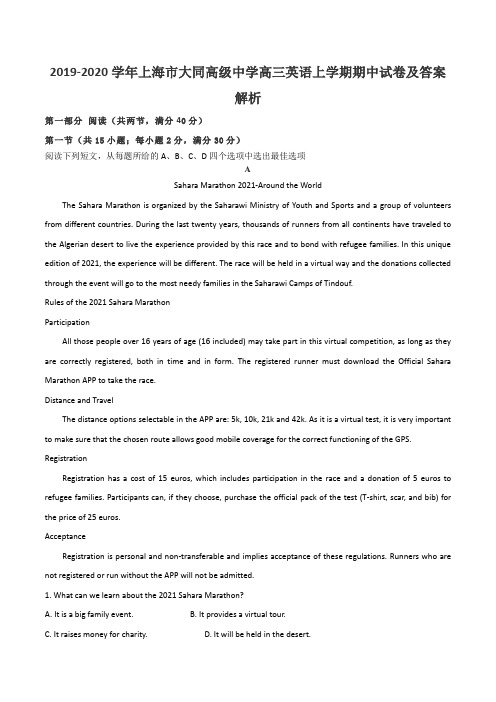 2019-2020 学年上海市大同高级中学高三英语上学期期中试卷及答案解析

第一部分 阅读（共两节，满分 40 分）

第一节（共 15 小题；每小题 2 分，满分 30 分）

阅读下列短文，从每题所给的 A、B、C、D 四个选项中选出最佳选项

A

Sahara Marathon 2021-Around the World

The Sahara Marathon is organized by the Saharawi Ministry of Youth and Sports and a group of volunteers from different countries. During the last twenty years, thousands of runners from all continents have traveled to the Algerian desert to live the experience provided by this race and to bond with refugee families. In this unique edition of 2021, the experience will be different. The race will be held in a virtual way and the donations collected through the event will go to the most needy families in the Saharawi Camps of Tindouf.

Rules of the 2021 Sahara Marathon

Participation

All those people over 16 years of age (16 included) may take part in this virtual competition, as long as they are correctly registered, both in time and in form. The registered runner must download the Official Sahara Marathon APP to take the race.

Distance and Travel

The distance options selectable in the APP are: 5k, 10k, 21k and 42k. As it is a virtual test, it is very important to make sure that the chosen route allows good mobile coverage for the correct functioning of the GPS.

Registration

Registration has a cost of 15 euros, which includes participation in the race and a donation of 5 euros to refugee families. Participants can, if they choose, purchase the official pack of the test (T-shirt, scar, and bib) for the price of 25 euros.

Acceptance

Registration is personal and non-transferable and implies acceptance of these regulations. Runners who are not registered or run without the APP will not be admitted.

1. What can we learn about the 2021 Sahara Marathon?

A. It is a big family event.
B. It provides a virtual tour.
C. It raises money for charity.
D. It will be held in the desert.